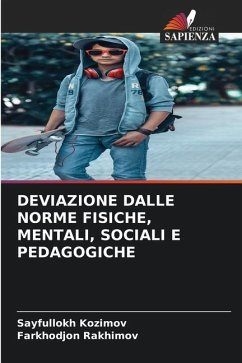 EDIZIONI
SAPIENZA

N 9
R 78

DEVIAZIONE DALLE NORME FISICHE, MENTALI, SOCIALI E PEDAGOGICHE

Sayfullokh Kozimov
Farkhodjon Rakhimov